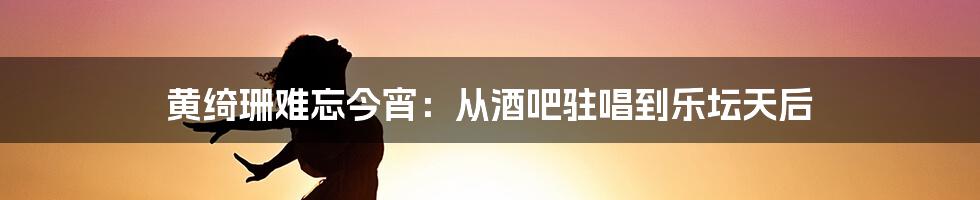 黄绮珊难忘今宵：从酒吧驻唱到乐坛天后